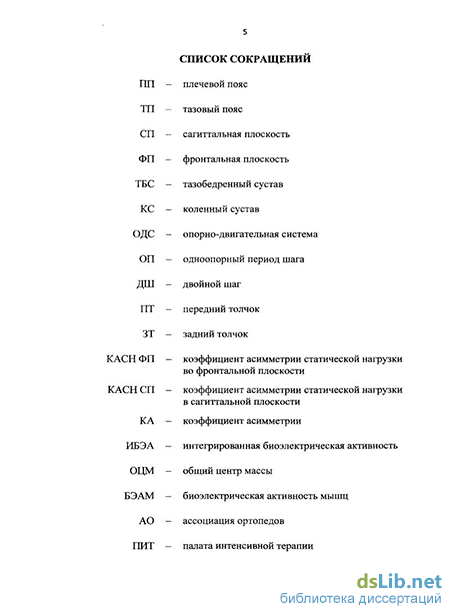 5

СПИСОК СОКРАЩЕНИЙ

ПП – плечевой пояс

ТП – тазовый пояс

СП – сагиттальная плоскость

ФП – фронтальная плоскость

ТБС – тазобедренный сустав

КС – коленный сустав

ОДС – опорно-двигательная система

ОП – одноопорный период шага

ДШ – двойной шаг

ПТ – передний толчок

ЗТ – задний толчок

КАСН ФП – коэффициент асимметрии статической нагрузки во фронтальной плоскости

КАСН СП – коэффициент асимметрии статической нагрузки в сагиттальной плоскости

КА – коэффициент асимметрии

ИБЭА – интегрированная биоэлектрическая активность

ОЦМ – общий центр массы

БЭАМ – биоэлектрическая активность мышц

АО – ассоциация ортопедов

ПИТ – палата интенсивной терапии

dsLib.net
библиотека диссертаций